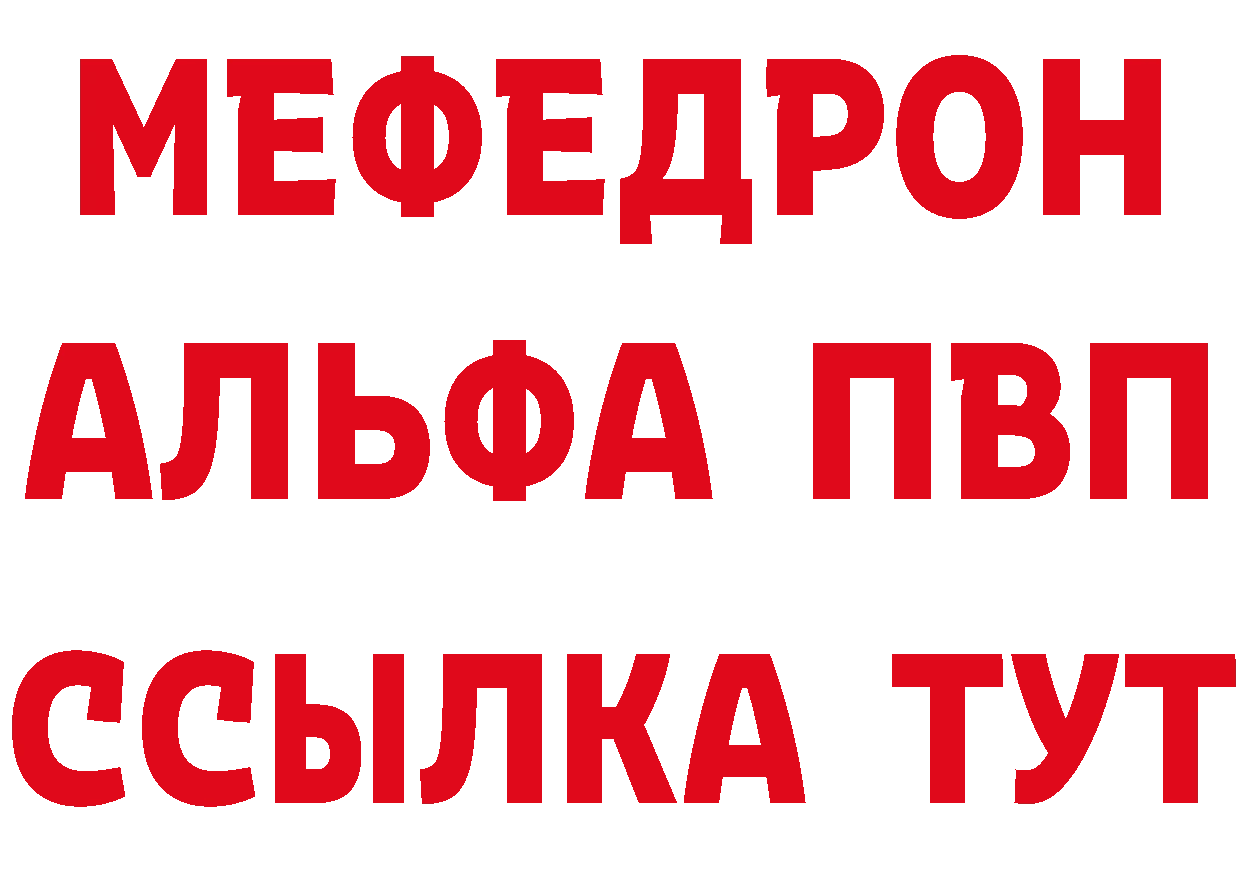 МЕФЕДРОН
АЛЬФА ПВП
ССЫЛКА ТУТ